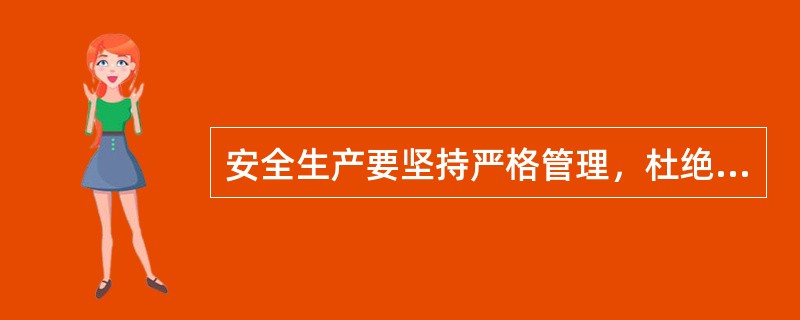 安全生产要坚持严格管理，杜绝...